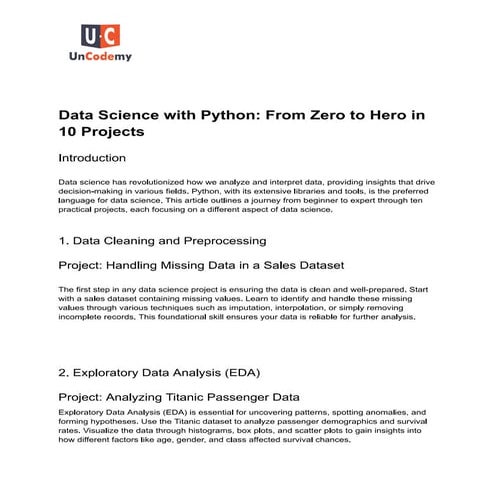 U·C
UnCodemy

Data Science with Python: From Zero to Hero in 10 Projects

Introduction

Data science has revolutionized how we analyze and interpret data, providing insights that drive decision-making in various fields. Python, with its extensive libraries and tools, is the preferred language for data science. This article outlines a journey from beginner to expert through ten practical projects, each focusing on a different aspect of data science.

1. Data Cleaning and Preprocessing

Project: Handling Missing Data in a Sales Dataset

The first step in any data science project is ensuring the data is clean and well-prepared. Start with a sales dataset containing missing values. Learn to identify and handle these missing values through various techniques such as imputation, interpolation, or simply removing incomplete records. This foundational skill ensures your data is reliable for further analysis.

2. Exploratory Data Analysis (EDA)

Project: Analyzing Titanic Passenger Data

Exploratory Data Analysis (EDA) is essential for uncovering patterns, spotting anomalies, and forming hypotheses. Use the Titanic dataset to analyze passenger demographics and survival rates. Visualize the data through histograms, box plots, and scatter plots to gain insights into how different factors like age, gender, and class affected survival chances.